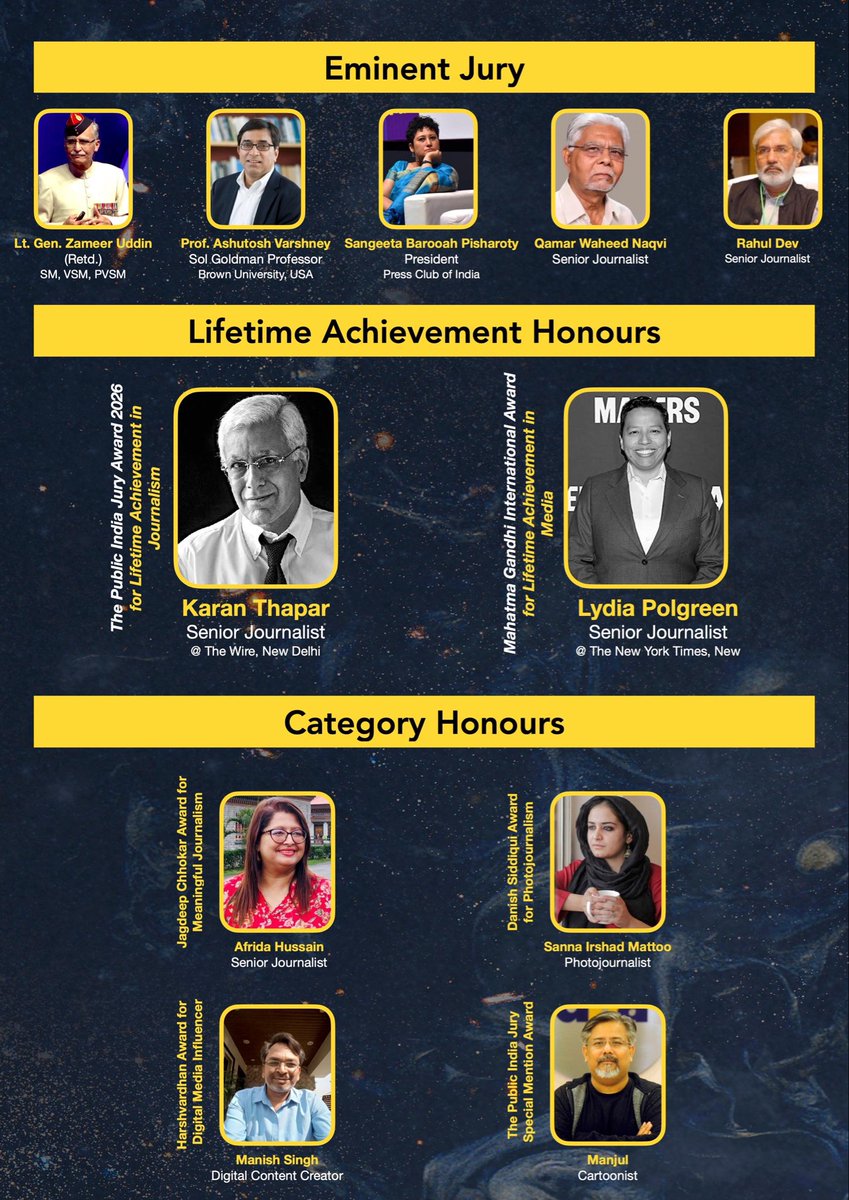 Eminent Jury

Lt. Gen. Zameer Uddin
(Retd.)
SM, VSM, PVSM

Prof. Ashutosh Varshney
Sol Goldman Professor
Brown University, USA

Sangeeta Barooah Pisharoty
President
Press Club of India

Qamar Waheed Naqvi
Senior Journalist

Rahul Dev
Senior Journalist

Lifetime Achievement Honours

The Public India Jury Award 2026 for Lifetime Achievement in Journalism

Karan Thapar
Senior Journalist
@ The Wire, New Delhi

Mahatma Gandhi International Award for Lifetime Achievement in Media

Lydia Polgreen
Senior Journalist
@ The New York Times, New

Category Honours

Jagdeep Chhokar Award for Meaningful Journalism

Afrida Hussain
Senior Journalist

Danish Siddiqui Award for Photojournalism

Sanna Irshad Mattoo
Photojournalist

Harshvardhan Award for Digital Media Influencer

Manish Singh
Digital Content Creator

The Public India Jury Special Mention Award

Manjul
Cartoonist